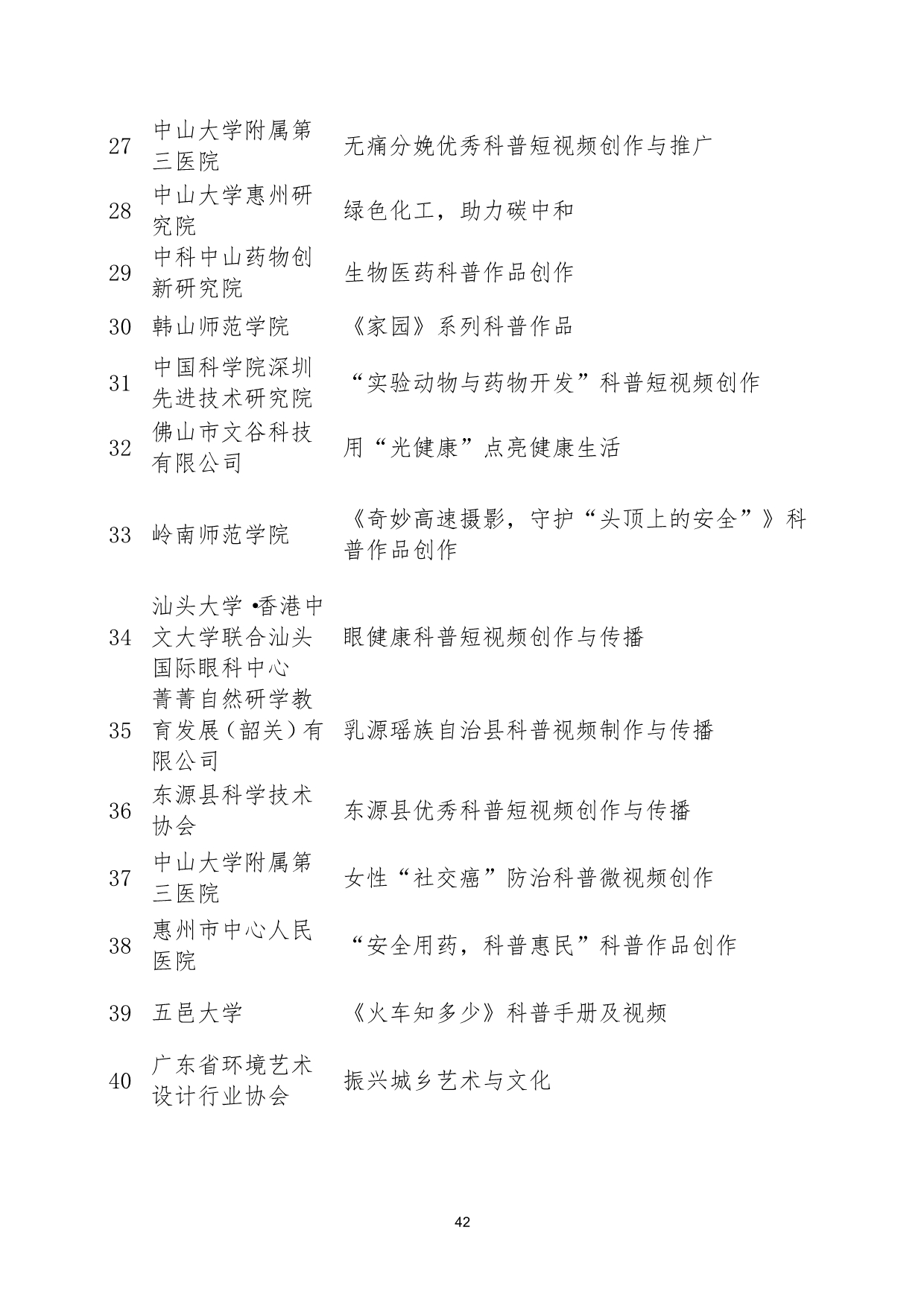 | | | |
|---|---|---|
| 27 | 中山大学附属第三医院 | 无痛分娩优秀科普短视频创作与推广 |
| 28 | 中山大学惠州研究院 | 绿色化工，助力碳中和 |
| 29 | 中科中山药物创新研究院 | 生物医药科普作品创作 |
| 30 | 韩山师范学院 | 《家园》系列科普作品 |
| 31 | 中国科学院深圳先进技术研究院 | “实验动物与药物开发”科普短视频创作 |
| 32 | 佛山市文谷科技有限公司 | 用“光健康”点亮健康生活 |
| 33 | 岭南师范学院 | 《奇妙高速摄影，守护“头顶上的安全”》科普作品创作 |
| 34 | 汕头大学•香港中文大学联合汕头国际眼科中心 | 眼健康科普短视频创作与传播 |
| 35 | 菁菁自然研学教育发展（韶关）有限公司 | 乳源瑶族自治县科普视频制作与传播 |
| 36 | 东源县科学技术协会 | 东源县优秀科普短视频创作与传播 |
| 37 | 中山大学附属第三医院 | 女性“社交癌”防治科普微视频创作 |
| 38 | 惠州市中心人民医院 | “安全用药，科普惠民”科普作品创作 |
| 39 | 五邑大学 | 《火车知多少》科普手册及视频 |
| 40 | 广东省环境艺术设计行业协会 | 振兴城乡艺术与文化 |

42